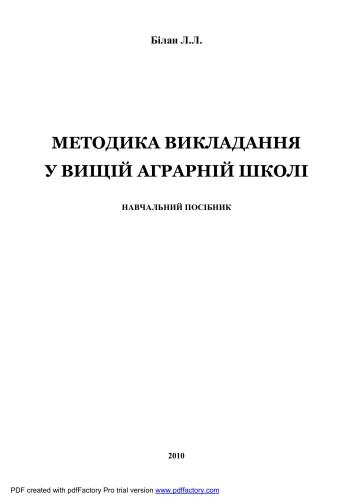 Білан Л.Л.

МЕТОДИКА ВИКЛАДАННЯ
У ВИЩІЙ АГРАРНІЙ ШКОЛІ

НАВЧАЛЬНИЙ ПОСІБНИК

2010

PDF created with pdfFactory Pro trial version www.pdffactory.com